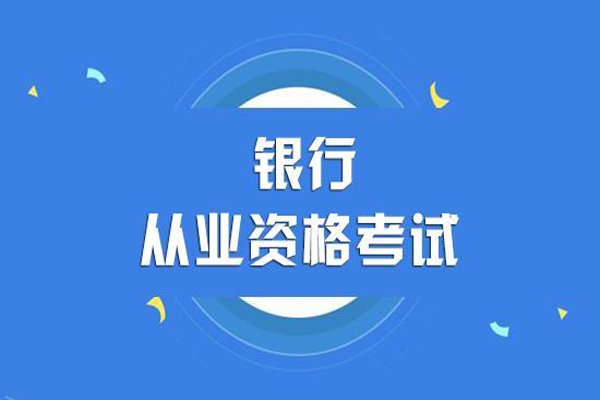 银行
从业资格考试